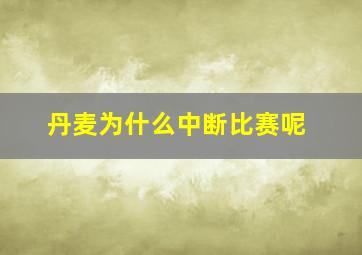 丹麦为什么中断比赛呢